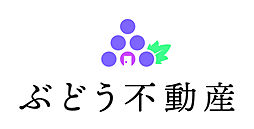 ぶどう不動産